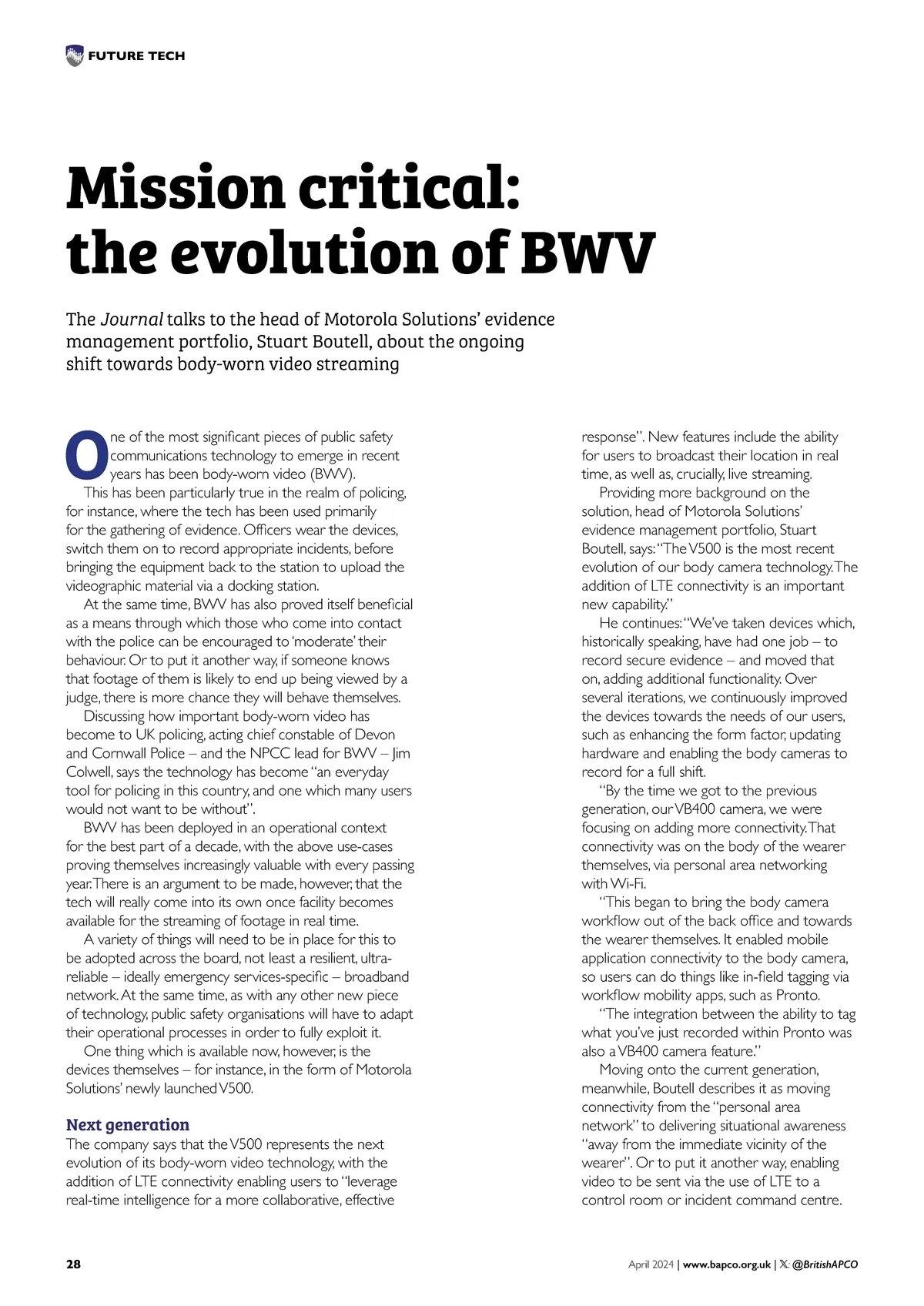 FUTURE TECH

Mission critical: the evolution of BWV

The Journal talks to the head of Motorola Solutions' evidence management portfolio, Stuart Boutell, about the ongoing shift towards body-worn video streaming

One of the most significant pieces of public safety communications technology to emerge in recent years has been body-worn video (BWV).

This has been particularly true in the realm of policing, for instance, where the tech has been used primarily for the gathering of evidence. Officers wear the devices, switch them on to record appropriate incidents, before bringing the equipment back to the station to upload the videographic material via a docking station.

At the same time, BWV has also proved itself beneficial as a means through which those who come into contact with the police can be encouraged to 'moderate' their behaviour. Or to put it another way, if someone knows that footage of them is likely to end up being viewed by a judge, there is more chance they will behave themselves.

Discussing how important body-worn video has become to UK policing, acting chief constable of Devon and Cornwall Police – and the NPCC lead for BWV – Jim Colwell, says the technology has become "an everyday tool for policing in this country, and one which many users would not want to be without".

BWV has been deployed in an operational context for the best part of a decade, with the above use-cases proving themselves increasingly valuable with every passing year. There is an argument to be made, however, that the tech will really come into its own once facility becomes available for the streaming of footage in real time.

A variety of things will need to be in place for this to be adopted across the board, not least a resilient, ultra-reliable – ideally emergency services-specific – broadband network. At the same time, as with any other new piece of technology, public safety organisations will have to adapt their operational processes in order to fully exploit it.

One thing which is available now, however, is the devices themselves – for instance, in the form of Motorola Solutions' newly launched V500.

Next generation
The company says that the V500 represents the next evolution of its body-worn video technology, with the addition of LTE connectivity enabling users to "leverage real-time intelligence for a more collaborative, effective response". New features include the ability for users to broadcast their location in real time, as well as, crucially, live streaming.

Providing more background on the solution, head of Motorola Solutions' evidence management portfolio, Stuart Boutell, says: "The V500 is the most recent evolution of our body camera technology. The addition of LTE connectivity is an important new capability."

He continues: "We've taken devices which, historically speaking, have had one job – to record secure evidence – and moved that on, adding additional functionality. Over several iterations, we continuously improved the devices towards the needs of our users, such as enhancing the form factor, updating hardware and enabling the body cameras to record for a full shift.

"By the time we got to the previous generation, our VB400 camera, we were focusing on adding more connectivity. That connectivity was on the body of the wearer themselves, via personal area networking with Wi-Fi.

"This began to bring the body camera workflow out of the back office and towards the wearer themselves. It enabled mobile application connectivity to the body camera, so users can do things like in-field tagging via workflow mobility apps, such as Pronto.

"The integration between the ability to tag what you've just recorded within Pronto was also a VB400 camera feature."

Moving onto the current generation, meanwhile, Boutell describes it as moving connectivity from the "personal area network" to delivering situational awareness "away from the immediate vicinity of the wearer". Or to put it another way, enabling video to be sent via the use of LTE to a control room or incident command centre.

28

April 2024 | www.bapco.org.uk | 𝕏: @BritishAPCO